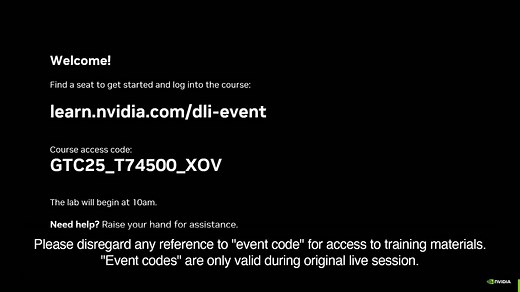 Welcome!

Find a seat to get started and log into the course:

learn.nvidia.com/dli-event

Course access code:
GTC25_T74500_XOV

The lab will begin at 10am.

Need help? Raise your hand for assistance.

Please disregard any reference to "event code" for access to training materials. "Event codes" are only valid during original live session.

NVIDIA